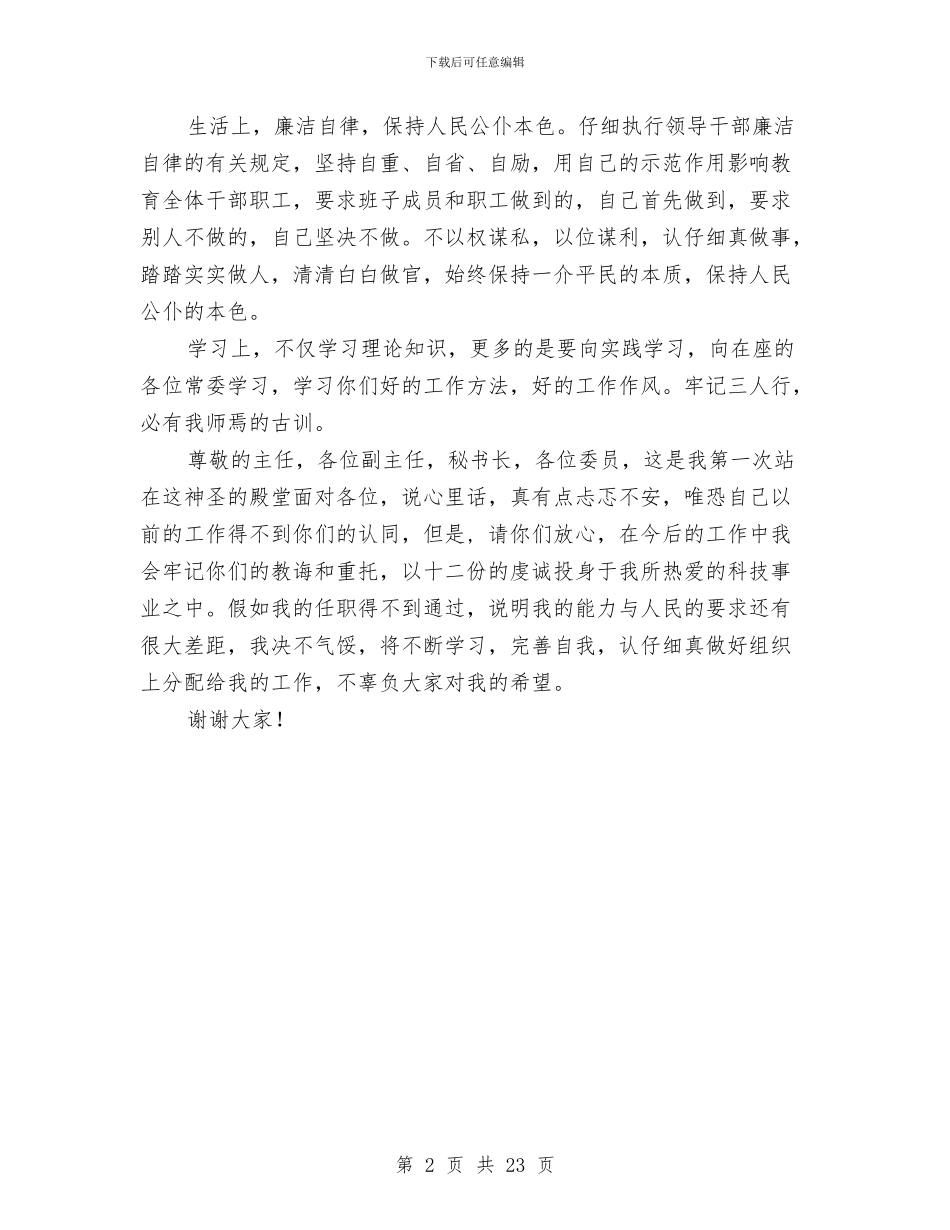 下载后可任意编辑

生活上，廉洁自律，保持人民公仆本色。仔细执行领导干部廉洁自律的有关规定，坚持自重、自省、自励，用自己的示范作用影响教育全体干部职工，要求班子成员和职工做到的，自己首先做到，要求别人不做的，自己坚决不做。不以权谋私，以位谋利，认仔细真做事，踏踏实实做人，清清白白做官，始终保持一介平民的本质，保持人民公仆的本色。

学习上，不仅学习理论知识，更多的是要向实践学习，向在座的各位常委学习，学习你们好的工作方法，好的工作作风。牢记三人行，必有我师焉的古训。

尊敬的主任，各位副主任，秘书长，各位委员，这是我第一次站在这神圣的殿堂面对各位，说心里话，真有点忐忑不安，唯恐自己以前的工作得不到你们的认同，但是，请你们放心，在今后的工作中我会牢记你们的教诲和重托，以十二份的虔诚投身于我所热爱的科技事业之中。假如我的任职得不到通过，说明我的能力与人民的要求还有很大差距，我决不气馁，将不断学习，完善自我，认仔细真做好组织上分配给我的工作，不辜负大家对我的希望。

谢谢大家！

第 2 页 共 23 页